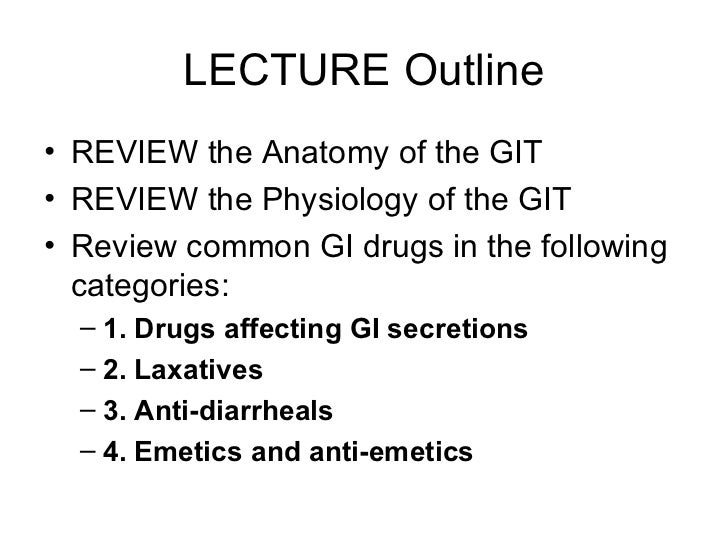 LECTURE Outline

• REVIEW the Anatomy of the GIT
• REVIEW the Physiology of the GIT
• Review common GI drugs in the following categories:
– 1. Drugs affecting GI secretions
– 2. Laxatives
– 3. Anti-diarrheals
– 4. Emetics and anti-emetics